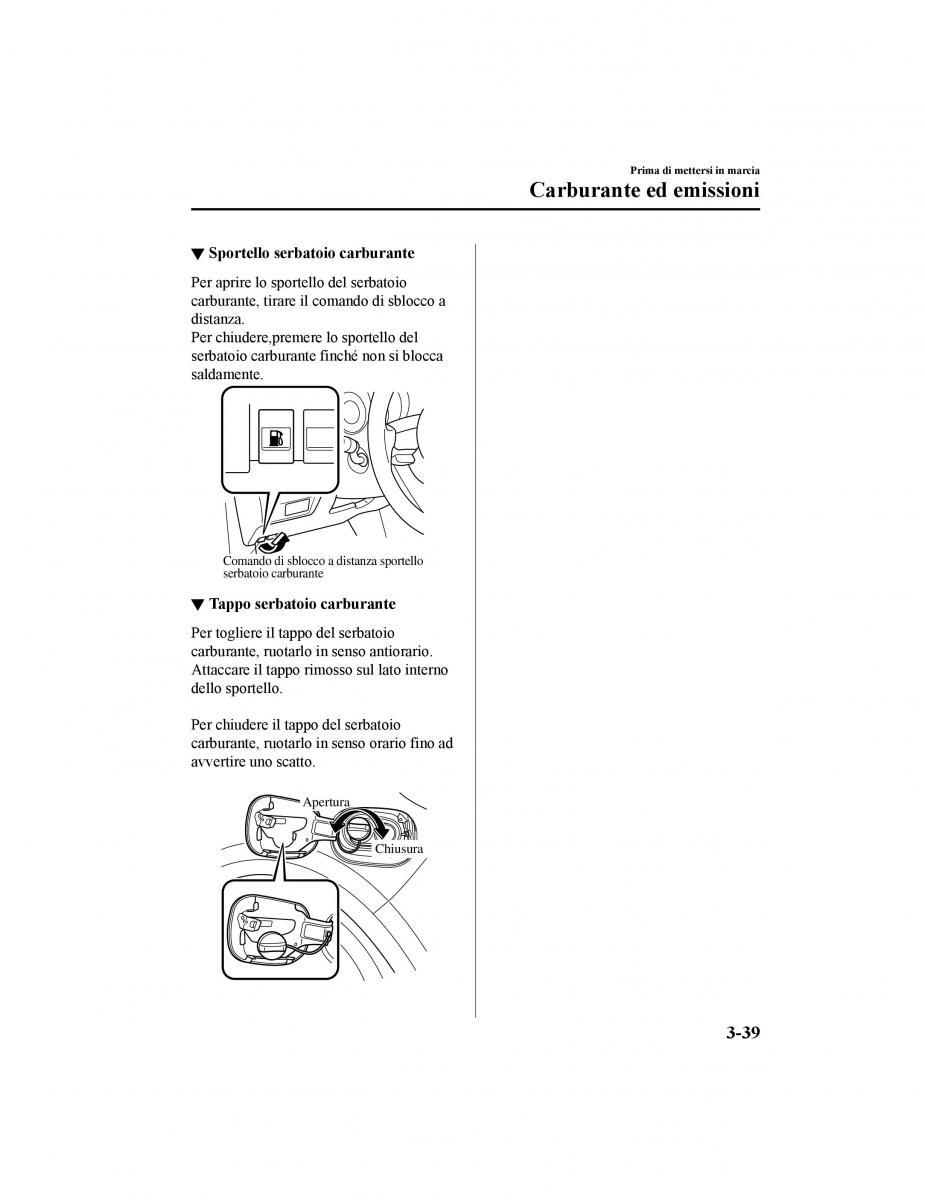 Prima di mettersi in marcia

Carburante ed emissioni

▼ Sportello serbatoio carburante

Per aprire lo sportello del serbatoio carburante, tirare il comando di sblocco a distanza.
Per chiudere,premere lo sportello del serbatoio carburante finché non si blocca saldamente.

Comando di sblocco a distanza sportello serbatoio carburante

▼ Tappo serbatoio carburante

Per togliere il tappo del serbatoio carburante, ruotarlo in senso antiorario. Attaccare il tappo rimosso sul lato interno dello sportello.

Per chiudere il tappo del serbatoio carburante, ruotarlo in senso orario fino ad avvertire uno scatto.

Apertura

Chiusura

3-39